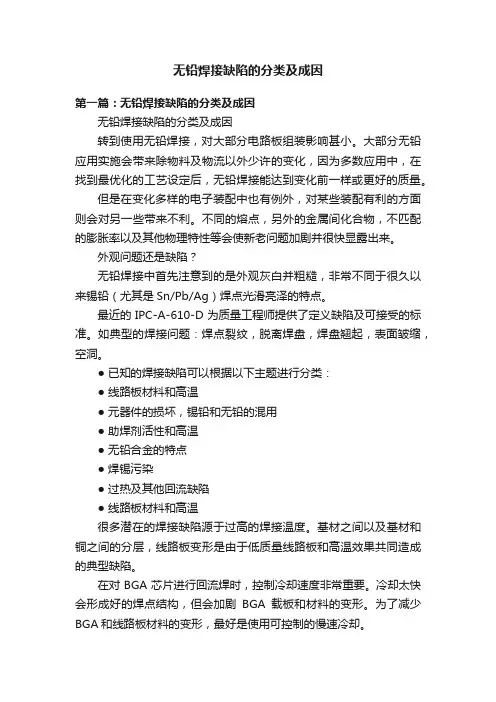 无铅焊接缺陷的分类及成因

第一篇：无铅焊接缺陷的分类及成因

无铅焊接缺陷的分类及成因

转到使用无铅焊接，对大部分电路板组装影响甚小。大部分无铅应用实施会带来除物料及物流以外少许的变化，因为多数应用中，在找到最优化的工艺设定后，无铅焊接能达到变化前一样或更好的质量。

但是在变化多样的电子装配中也有例外，对某些装配有利的方面则会对另一些带来不利。不同的熔点，另外的金属间化合物，不匹配的膨胀率以及其他物理特性等会使新老问题加剧并很快显露出来。

外观问题还是缺陷？

无铅焊接中首先注意到的是外观灰白并粗糙，非常不同于很久以来锡铅（尤其是 Sn/Pb/Ag）焊点光滑亮泽的特点。

最近的 IPC-A-610-D 为质量工程师提供了定义缺陷及可接受的标准。如典型的焊接问题：焊点裂纹，脱离焊盘，焊盘翘起，表面皱缩，空洞。

● 已知的焊接缺陷可以根据以下主题进行分类：

● 线路板材料和高温

● 元器件的损坏，锡铅和无铅的混用

● 助焊剂活性和高温

● 无铅合金的特点

● 焊锡污染

● 过热及其他回流缺陷

● 线路板材料和高温

很多潜在的焊接缺陷源于过高的焊接温度。基材之间以及基材和铜之间的分层，线路板变形是由于低质量线路板和高温效果共同造成的典型缺陷。

在对 BGA 芯片进行回流焊时，控制冷却速度非常重要。冷却太快会形成好的焊点结构，但会加剧 BGA 载板和材料的变形。为了减少 BGA 和线路板材料的变形，最好是使用可控制的慢速冷却。